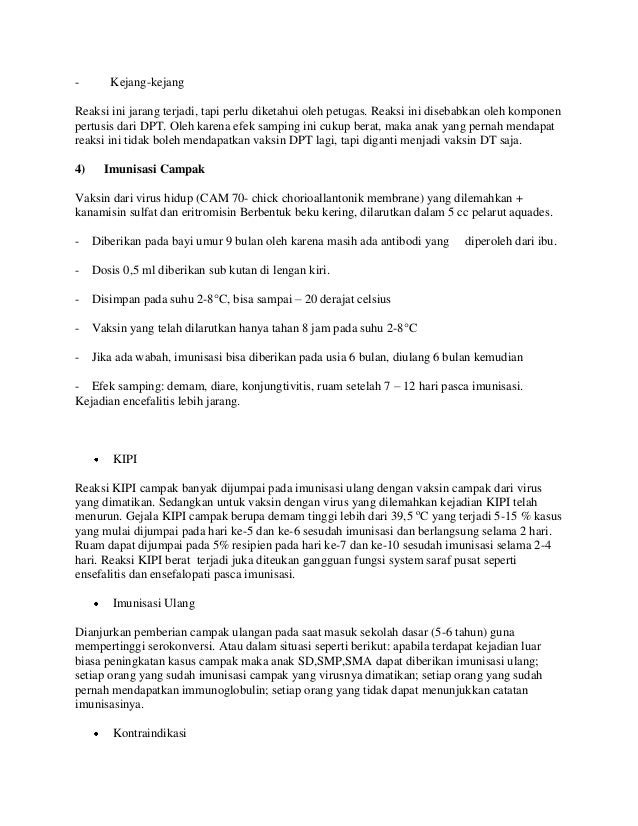 - Kejang-kejang

Reaksi ini jarang terjadi, tapi perlu diketahui oleh petugas. Reaksi ini disebabkan oleh komponen pertusis dari DPT. Oleh karena efek samping ini cukup berat, maka anak yang pernah mendapat reaksi ini tidak boleh mendapatkan vaksin DPT lagi, tapi diganti menjadi vaksin DT saja.

4) Imunisasi Campak

Vaksin dari virus hidup (CAM 70- chick chorioallantonik membrane) yang dilemahkan + kanamisin sulfat dan eritromisin Berbentuk beku kering, dilarutkan dalam 5 cc pelarut aquades.

- Diberikan pada bayi umur 9 bulan oleh karena masih ada antibodi yang diperoleh dari ibu.

- Dosis 0,5 ml diberikan sub kutan di lengan kiri.

- Disimpan pada suhu 2-8°C, bisa sampai – 20 derajat celsius

- Vaksin yang telah dilarutkan hanya tahan 8 jam pada suhu 2-8°C

- Jika ada wabah, imunisasi bisa diberikan pada usia 6 bulan, diulang 6 bulan kemudian

- Efek samping: demam, diare, konjungtivitis, ruam setelah 7 – 12 hari pasca imunisasi. Kejadian encefalitis lebih jarang.

• KIPI

Reaksi KIPI campak banyak dijumpai pada imunisasi ulang dengan vaksin campak dari virus yang dimatikan. Sedangkan untuk vaksin dengan virus yang dilemahkan kejadian KIPI telah menurun. Gejala KIPI campak berupa demam tinggi lebih dari 39,5 ºC yang terjadi 5-15 % kasus yang mulai dijumpai pada hari ke-5 dan ke-6 sesudah imunisasi dan berlangsung selama 2 hari. Ruam dapat dijumpai pada 5% resipien pada hari ke-7 dan ke-10 sesudah imunisasi selama 2-4 hari. Reaksi KIPI berat terjadi juka diteukan gangguan fungsi system saraf pusat seperti ensefalitis dan ensefalopati pasca imunisasi.

• Imunisasi Ulang

Dianjurkan pemberian campak ulangan pada saat masuk sekolah dasar (5-6 tahun) guna mempertinggi serokonversi. Atau dalam situasi seperti berikut: apabila terdapat kejadian luar biasa peningkatan kasus campak maka anak SD,SMP,SMA dapat diberikan imunisasi ulang; setiap orang yang sudah imunisasi campak yang virusnya dimatikan; setiap orang yang sudah pernah mendapatkan immunoglobulin; setiap orang yang tidak dapat menunjukkan catatan imunisasinya.

• Kontraindikasi